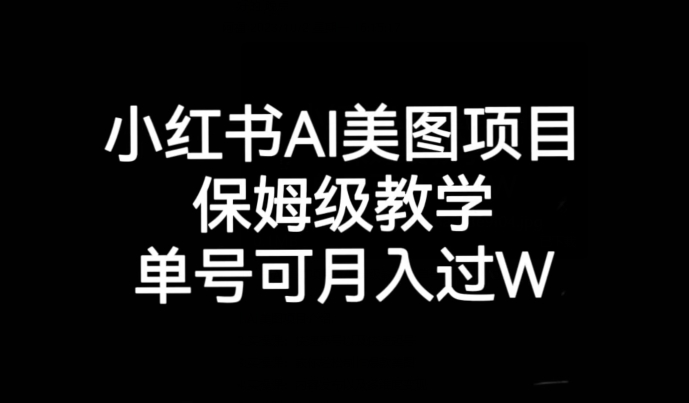 小红书AI美图项目
保姆级教学
单号可月入过W